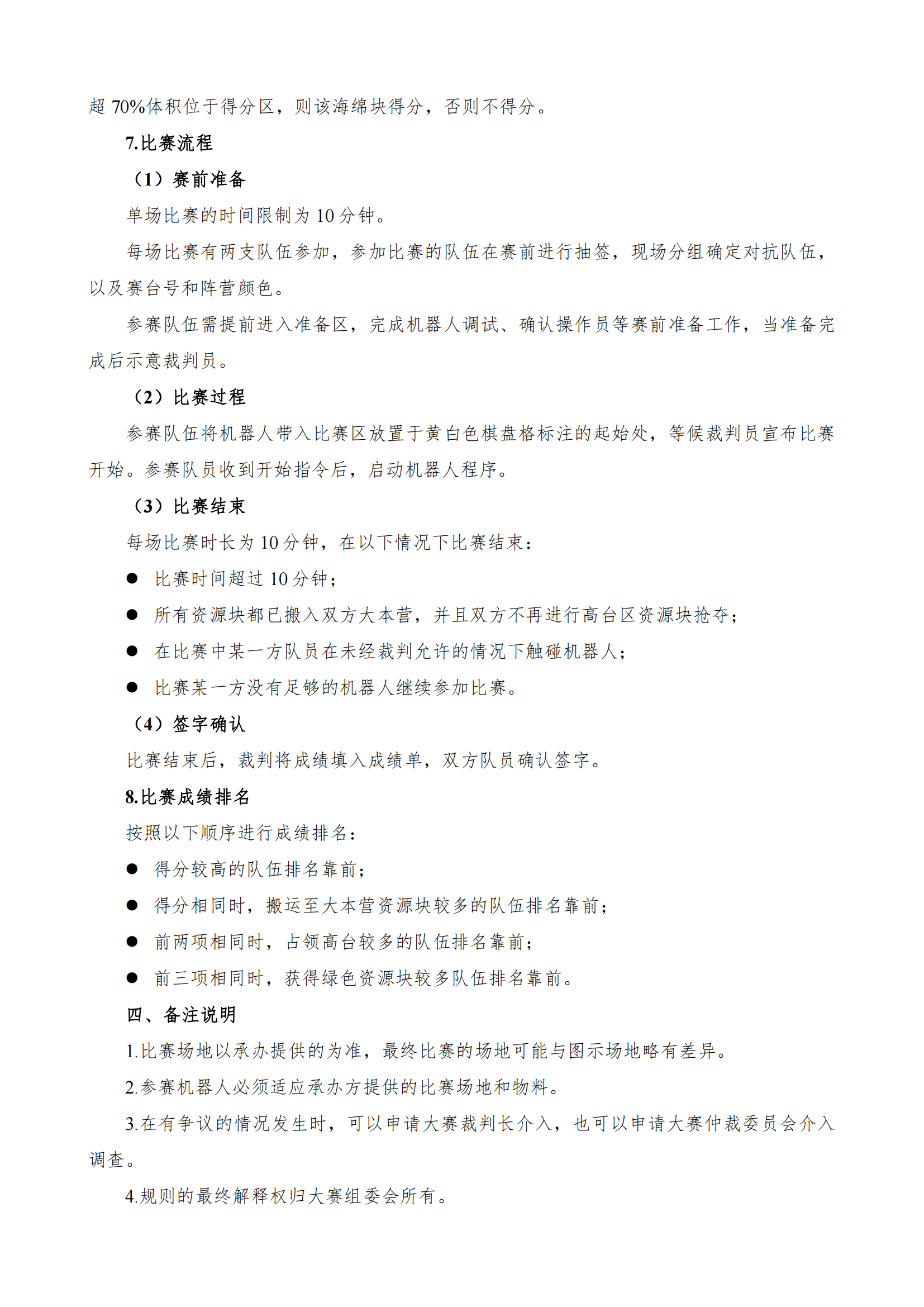 超 70%体积位于得分区，则该海绵块得分，否则不得分。

7.比赛流程

（1）赛前准备

单场比赛的时间限制为 10 分钟。

每场比赛有两支队伍参加，参加比赛的队伍在赛前进行抽签，现场分组确定对抗队伍，以及赛台号和阵营颜色。

参赛队伍需提前进入准备区，完成机器人调试、确认操作员等赛前准备工作，当准备完成后示意裁判员。

（2）比赛过程

参赛队伍将机器人带入比赛区放置于黄白色棋盘格标注的起始处，等候裁判员宣布比赛开始。参赛队员收到开始指令后，启动机器人程序。

（3）比赛结束

每场比赛时长为 10 分钟，在以下情况下比赛结束：

● 比赛时间超过 10 分钟；

● 所有资源块都已搬入双方大本营，并且双方不再进行高台区资源块抢夺；

● 在比赛中某一方队员在未经裁判允许的情况下触碰机器人；

● 比赛某一方没有足够的机器人继续参加比赛。

（4）签字确认

比赛结束后，裁判将成绩填入成绩单，双方队员确认签字。

8.比赛成绩排名

按照以下顺序进行成绩排名：

● 得分较高的队伍排名靠前；

● 得分相同时，搬运至大本营资源块较多的队伍排名靠前；

● 前两项相同时，占领高台较多的队伍排名靠前；

● 前三项相同时，获得绿色资源块较多队伍排名靠前。

四、备注说明

1.比赛场地以承办提供的为准，最终比赛的场地可能与图示场地略有差异。

2.参赛机器人必须适应承办方提供的比赛场地和物料。

3.在有争议的情况发生时，可以申请大赛裁判长介入，也可以申请大赛仲裁委员会介入调查。

4.规则的最终解释权归大赛组委会所有。